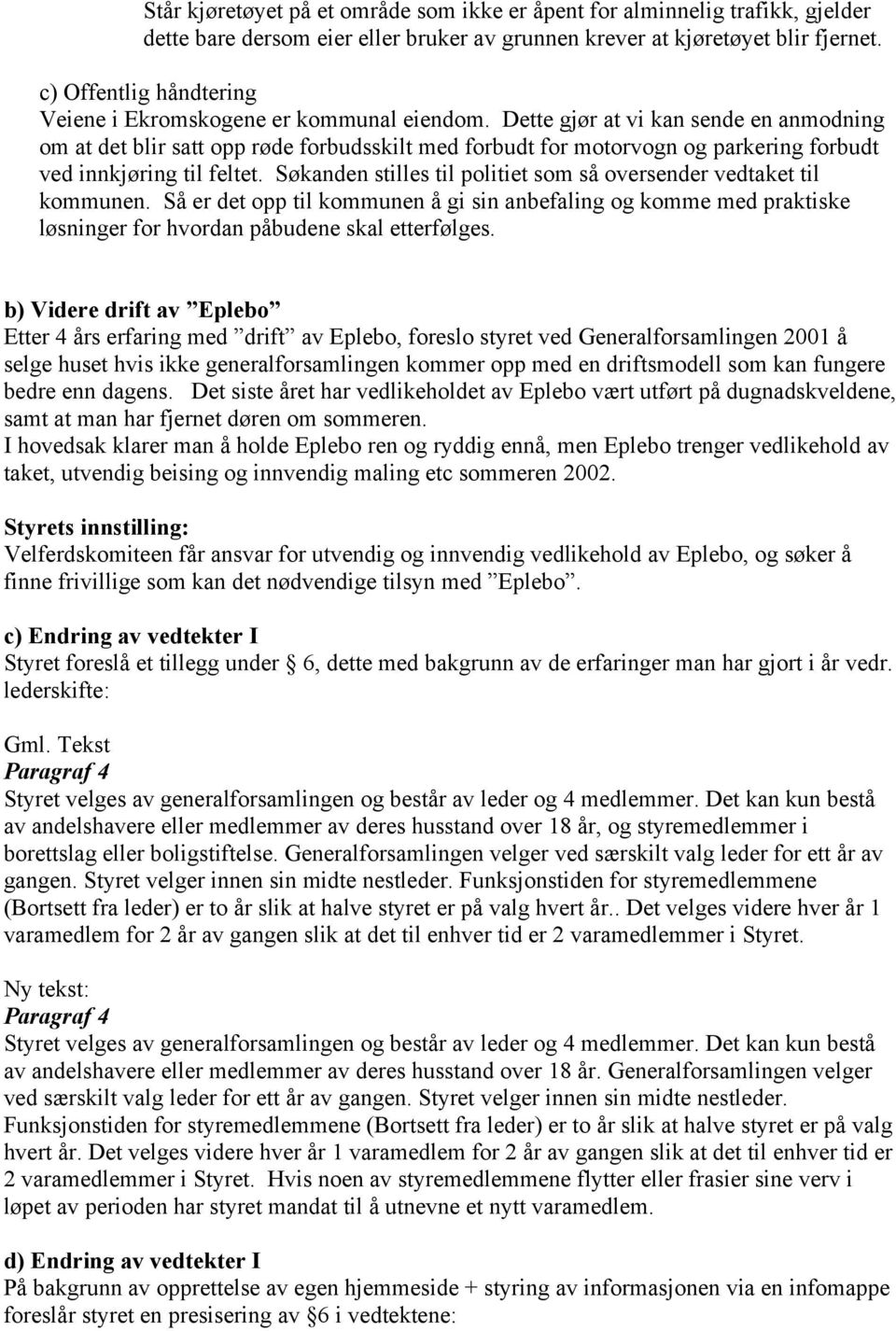 Står kjøretøyet på et område som ikke er åpent for alminnelig trafikk, gjelder dette bare dersom eier eller bruker av grunnen krever at kjøretøyet blir fjernet.

c) Offentlig håndtering
Veiene i Ekromskogene er kommunal eiendom. Dette gjør at vi kan sende en anmodning om at det blir satt opp røde forbudsskilt med forbudt for motorvogn og parkering forbudt ved innkjøring til feltet. Søkanden stilles til politiet som så oversender vedtaket til kommunen. Så er det opp til kommunen å gi sin anbefaling og komme med praktiske løsninger for hvordan påbudene skal etterfølges.

b) Videre drift av ”Eplebo”
Etter 4 års erfaring med ”drift” av Eplebo, foreslo styret ved Generalforsamlingen 2001 å selge huset hvis ikke generalforsamlingen kommer opp med en driftsmodell som kan fungere bedre enn dagens. Det siste året har vedlikeholdet av Eplebo vært utført på dugnadskveldene, samt at man har fjernet døren om sommeren.
I hovedsak klarer man å holde Eplebo ren og ryddig ennå, men Eplebo trenger vedlikehold av taket, utvendig beising og innvendig maling etc sommeren 2002.

Styrets innstilling:
Velferdskomiteen får ansvar for utvendig og innvendig vedlikehold av Eplebo, og søker å finne frivillige som kan det nødvendige tilsyn med ”Eplebo”.

c) Endring av vedtekter I
Styret foreslå et tillegg under § 6, dette med bakgrunn av de erfaringer man har gjort i år vedr. lederskifte:

Gml. Tekst
Paragraf 4
Styret velges av generalforsamlingen og består av leder og 4 medlemmer. Det kan kun bestå av andelshavere eller medlemmer av deres husstand over 18 år, og styremedlemmer i borettslag eller boligstiftelse. Generalforsamlingen velger ved særskilt valg leder for ett år av gangen. Styret velger innen sin midte nestleder. Funksjonstiden for styremedlemmene (Bortsett fra leder) er to år slik at halve styret er på valg hvert år.. Det velges videre hver år 1 varamedlem for 2 år av gangen slik at det til enhver tid er 2 varamedlemmer i Styret.

Ny tekst:
Paragraf 4
Styret velges av generalforsamlingen og består av leder og 4 medlemmer. Det kan kun bestå av andelshavere eller medlemmer av deres husstand over 18 år. Generalforsamlingen velger ved særskilt valg leder for ett år av gangen. Styret velger innen sin midte nestleder. Funksjonstiden for styremedlemmene (Bortsett fra leder) er to år slik at halve styret er på valg hvert år. Det velges videre hver år 1 varamedlem for 2 år av gangen slik at det til enhver tid er 2 varamedlemmer i Styret. Hvis noen av styremedlemmene flytter eller frasier sine verv i løpet av perioden har styret mandat til å utnevne et nytt varamedlem.

d) Endring av vedtekter I
På bakgrunn av opprettelse av egen hjemmeside + styring av informasjonen via en infomappe foreslår styret en presisering av §6 i vedtektene: